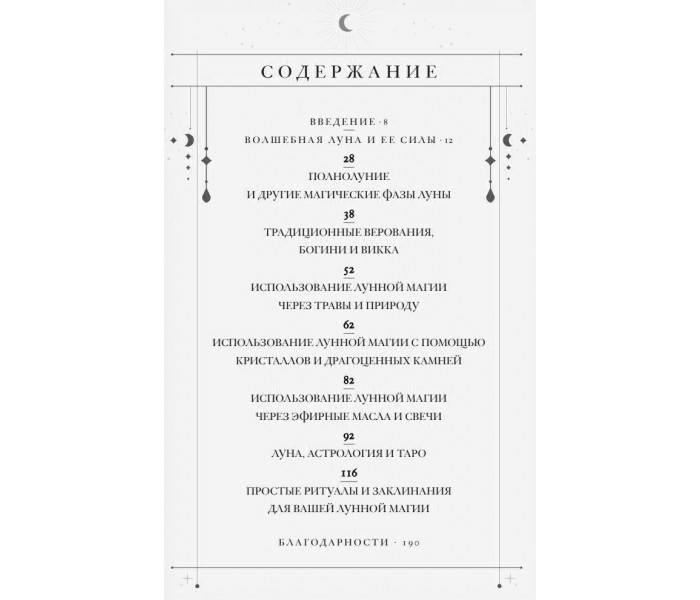 СОДЕРЖАНИЕ

ВВЕДЕНИЕ · 8

ВОЛШЕБНАЯ ЛУНА И ЕЕ СИЛЫ · 12

28
ПОЛНОЛУНИЕ
И ДРУГИЕ МАГИЧЕСКИЕ ФАЗЫ ЛУНЫ

38
ТРАДИЦИОННЫЕ ВЕРОВАНИЯ,
БОГИНИ И ВИККА

52
ИСПОЛЬЗОВАНИЕ ЛУННОЙ МАГИИ
ЧЕРЕЗ ТРАВЫ И ПРИРОДУ

62
ИСПОЛЬЗОВАНИЕ ЛУННОЙ МАГИИ С ПОМОЩЬЮ
КРИСТАЛЛОВ И ДРАГОЦЕННЫХ КАМНЕЙ

82
ИСПОЛЬЗОВАНИЕ ЛУННОЙ МАГИИ
ЧЕРЕЗ ЭФИРНЫЕ МАСЛА И СВЕЧИ

92
ЛУНА, АСТРОЛОГИЯ И ТАРО

116
ПРОСТЫЕ РИТУАЛЫ И ЗАКЛИНАНИЯ
ДЛЯ ВАШЕЙ ЛУННОЙ МАГИИ

БЛАГОДАРНОСТИ · 190